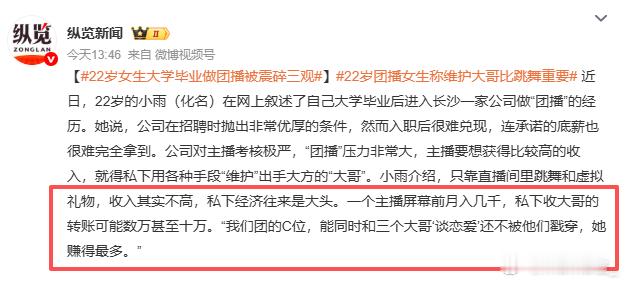 纵览
ZONGLAN

纵览新闻 II

今天13:46 来自 微博视频号

【#22岁女生大学毕业做团播被震碎三观#】#22岁团播女生称维护大哥比跳舞重要# 近日，22岁的小雨（化名）在网上叙述了自己大学毕业后进入长沙一家公司做“团播”的经历。她说，公司在招聘时抛出非常优厚的条件，然而入职后很难兑现，连承诺的底薪也很难完全拿到。公司对主播考核极严，“团播”压力非常大，主播要想获得比较高的收入，就得私下用各种手段“维护”出手大方的“大哥”。小雨介绍，只靠直播间里跳舞和虚拟礼物，收入其实不高，私下经济往来是大头。一个主播屏幕前月入几千，私下收大哥的转账可能数万甚至十万。“我们团的C位，能同时和三个大哥‘谈恋爱’还不被他们戳穿，她赚得最多。”